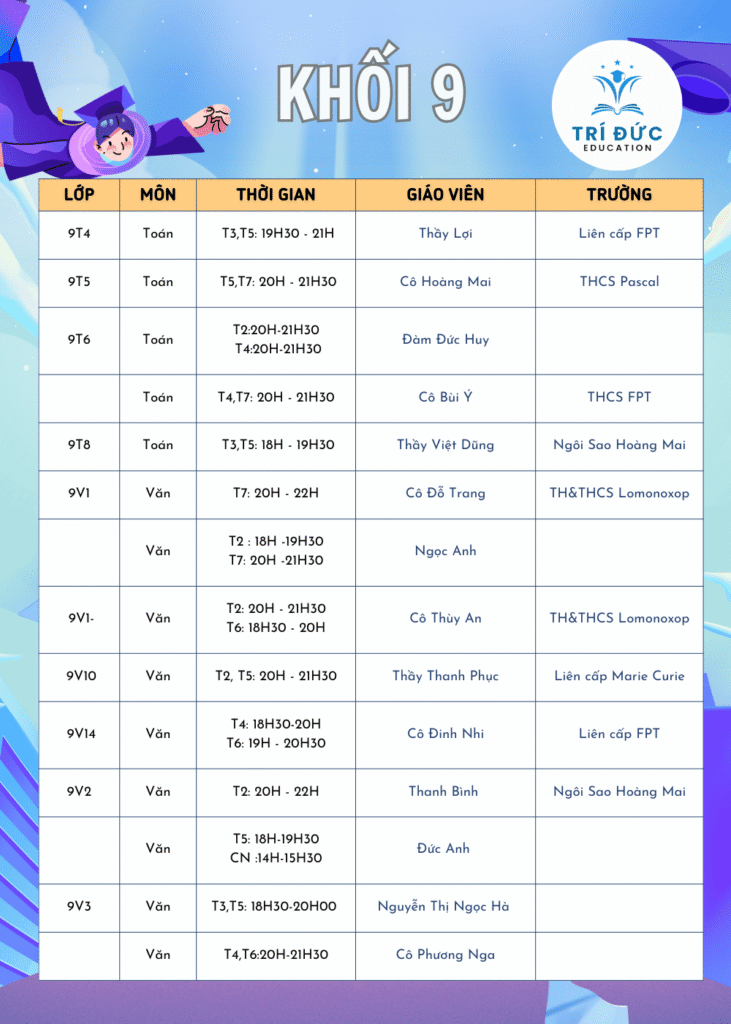 KHỐI 9

TRÍ ĐỨC
EDUCATION

| LỚP | MÔN | THỜI GIAN | GIÁO VIÊN | TRƯỜNG |
|---|---|---|---|---|
| 9T4 | Toán | T3,T5: 19H30 - 21H | Thầy Lợi | Liên cấp FPT |
| 9T5 | Toán | T5,T7: 20H - 21H30 | Cô Hoàng Mai | THCS Pascal |
| 9T6 | Toán | T2:20H-21H30 T4:20H-21H30 | Đàm Đức Huy | |
| | Toán | T4,T7: 20H - 21H30 | Cô Bùi Ý | THCS FPT |
| 9T8 | Toán | T3,T5: 18H - 19H30 | Thầy Việt Dũng | Ngôi Sao Hoàng Mai |
| 9V1 | Văn | T7: 20H - 22H | Cô Đỗ Trang | TH&THCS Lomonoxop |
| | Văn | T2 : 18H -19H30 T7: 20H -21H30 | Ngọc Anh | |
| 9V1- | Văn | T2: 20H - 21H30 T6: 18H30 - 20H | Cô Thùy An | TH&THCS Lomonoxop |
| 9V10 | Văn | T2, T5: 20H - 21H30 | Thầy Thanh Phục | Liên cấp Marie Curie |
| 9V14 | Văn | T4: 18H30-20H T6: 19H - 20H30 | Cô Đinh Nhi | Liên cấp FPT |
| 9V2 | Văn | T2: 20H - 22H | Thanh Bình | Ngôi Sao Hoàng Mai |
| | Văn | T5: 18H-19H30 CN :14H-15H30 | Đức Anh | |
| 9V3 | Văn | T3,T5: 18H30-20H00 | Nguyễn Thị Ngọc Hà | |
| | Văn | T4,T6:20H-21H30 | Cô Phương Nga | |